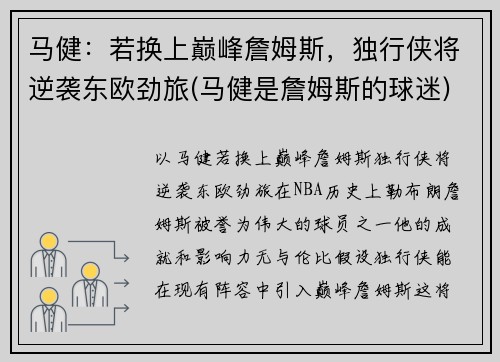 马健：若换上巅峰詹姆斯，独行侠将逆袭东欧劲旅(马健是詹姆斯的球迷)

以马健若换上巅峰詹姆斯独行侠将逆袭东欧劲旅在NBA历史上勒布朗詹姆斯被誉为伟大的球员之一他的成就和影响力无与伦比假设独行侠能在现有阵容中引入巅峰詹姆斯这将